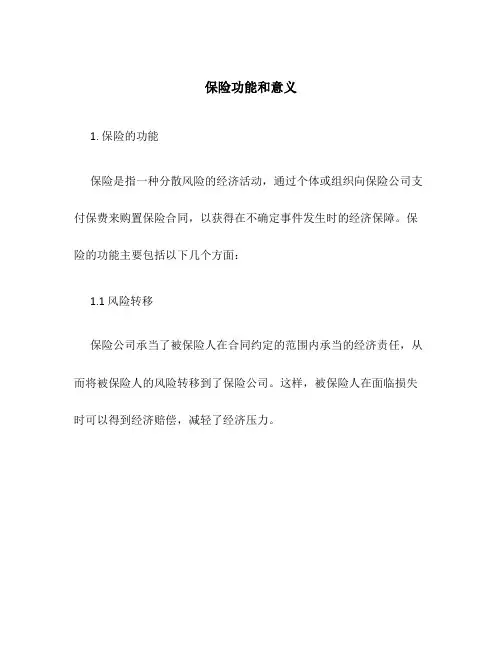 保险功能和意义

1. 保险的功能

保险是指一种分散风险的经济活动，通过个体或组织向保险公司支付保费来购置保险合同，以获得在不确定事件发生时的经济保障。保险的功能主要包括以下几个方面：

1.1 风险转移

保险公司承当了被保险人在合同约定的范围内承当的经济责任，从而将被保险人的风险转移到了保险公司。这样，被保险人在面临损失时可以得到经济赔偿，减轻了经济压力。